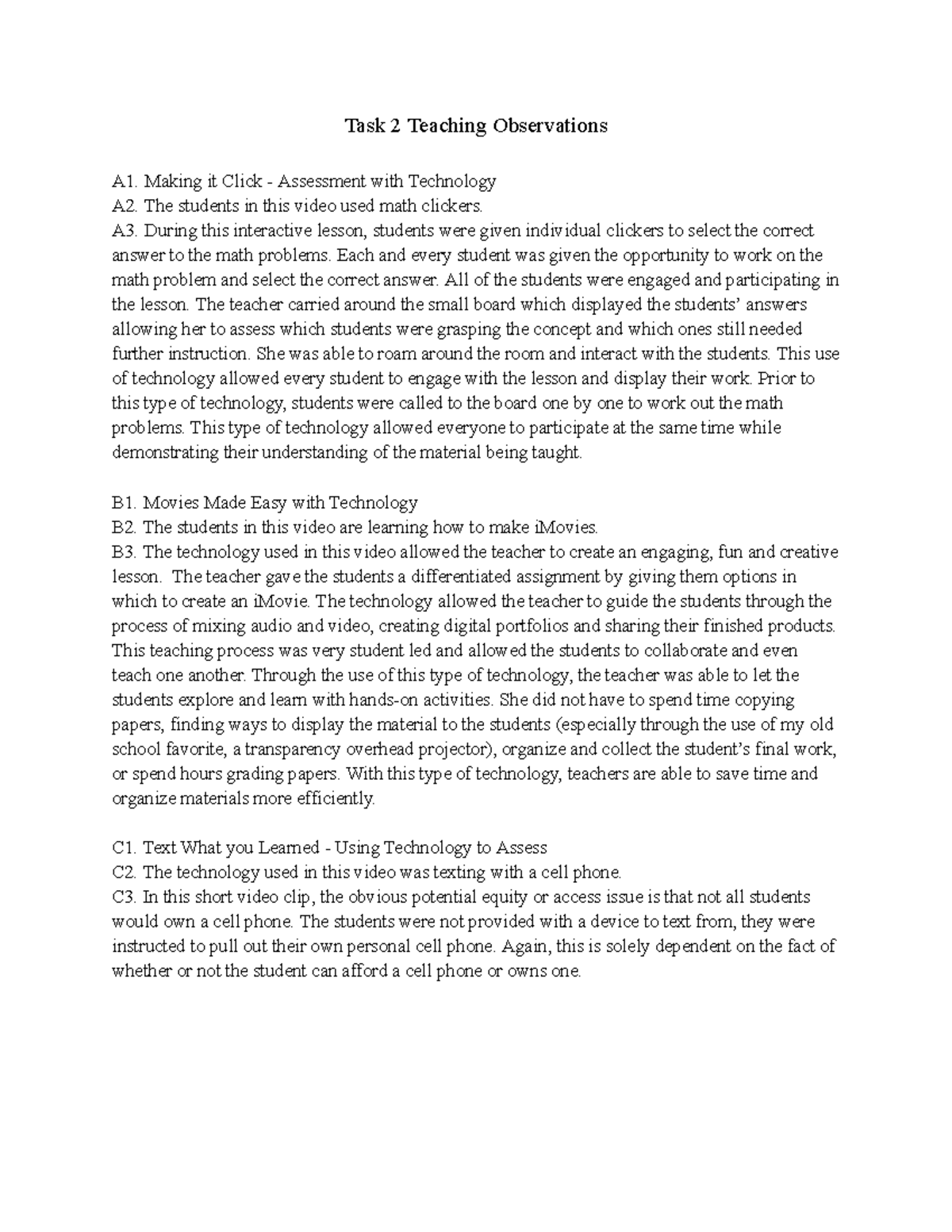 Task 2 Teaching Observations

A1. Making it Click - Assessment with Technology

A2. The students in this video used math clickers.

A3. During this interactive lesson, students were given individual clickers to select the correct answer to the math problems. Each and every student was given the opportunity to work on the math problem and select the correct answer. All of the students were engaged and participating in the lesson. The teacher carried around the small board which displayed the students' answers allowing her to assess which students were grasping the concept and which ones still needed further instruction. She was able to roam around the room and interact with the students. This use of technology allowed every student to engage with the lesson and display their work. Prior to this type of technology, students were called to the board one by one to work out the math problems. This type of technology allowed everyone to participate at the same time while demonstrating their understanding of the material being taught.

B1. Movies Made Easy with Technology

B2. The students in this video are learning how to make iMovies.

B3. The technology used in this video allowed the teacher to create an engaging, fun and creative lesson. The teacher gave the students a differentiated assignment by giving them options in which to create an iMovie. The technology allowed the teacher to guide the students through the process of mixing audio and video, creating digital portfolios and sharing their finished products. This teaching process was very student led and allowed the students to collaborate and even teach one another. Through the use of this type of technology, the teacher was able to let the students explore and learn with hands-on activities. She did not have to spend time copying papers, finding ways to display the material to the students (especially through the use of my old school favorite, a transparency overhead projector), organize and collect the student's final work, or spend hours grading papers. With this type of technology, teachers are able to save time and organize materials more efficiently.

C1. Text What you Learned - Using Technology to Assess

C2. The technology used in this video was texting with a cell phone.

C3. In this short video clip, the obvious potential equity or access issue is that not all students would own a cell phone. The students were not provided with a device to text from, they were instructed to pull out their own personal cell phone. Again, this is solely dependent on the fact of whether or not the student can afford a cell phone or owns one.